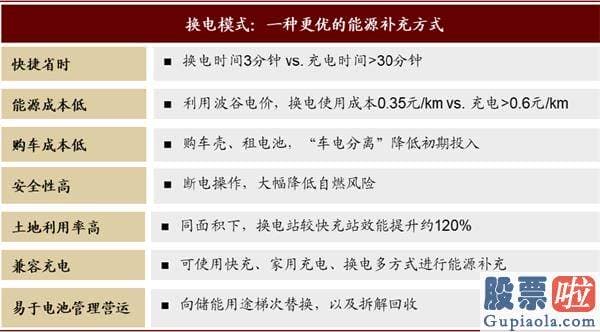 换电模式：一种更优的能源补充方式

| | |
|---|---|
| 快捷省时 | ■ 换电时间3分钟 vs. 充电时间>30分钟 |
| 能源成本低 | ■ 利用波谷电价，换电使用成本0.35元/km vs. 充电>0.6元/km |
| 购车成本低 | ■ 购车壳、租电池，“车电分离”降低初期投入 |
| 安全性高 | ■ 断电操作，大幅降低自燃风险 |
| 土地利用率高 | ■ 同面积下，换电站较快充站效能提升约120% |
| 兼容充电 | ■ 可使用快充、家用充电、换电多方式进行能源补充 |
| 易于电池管理营运 | ■ 向储能用途梯次替换，以及拆解回收 |

股票啦
Gupiaola.com